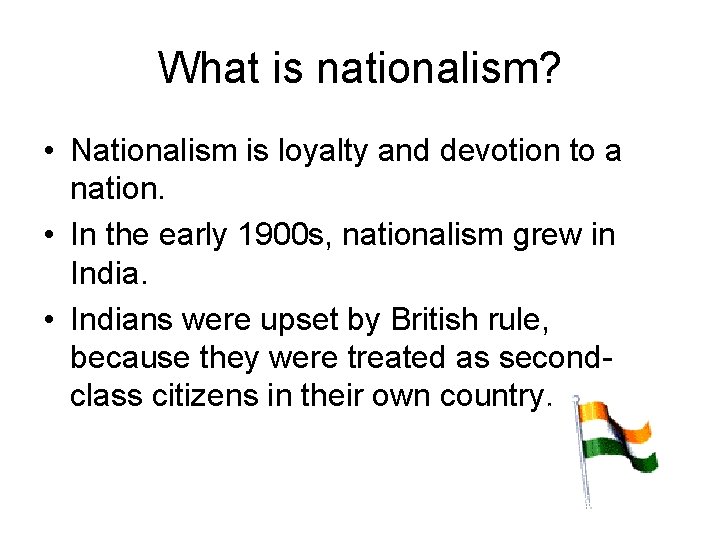 What is nationalism?

• Nationalism is loyalty and devotion to a nation.
• In the early 1900s, nationalism grew in India.
• Indians were upset by British rule, because they were treated as second-class citizens in their own country.